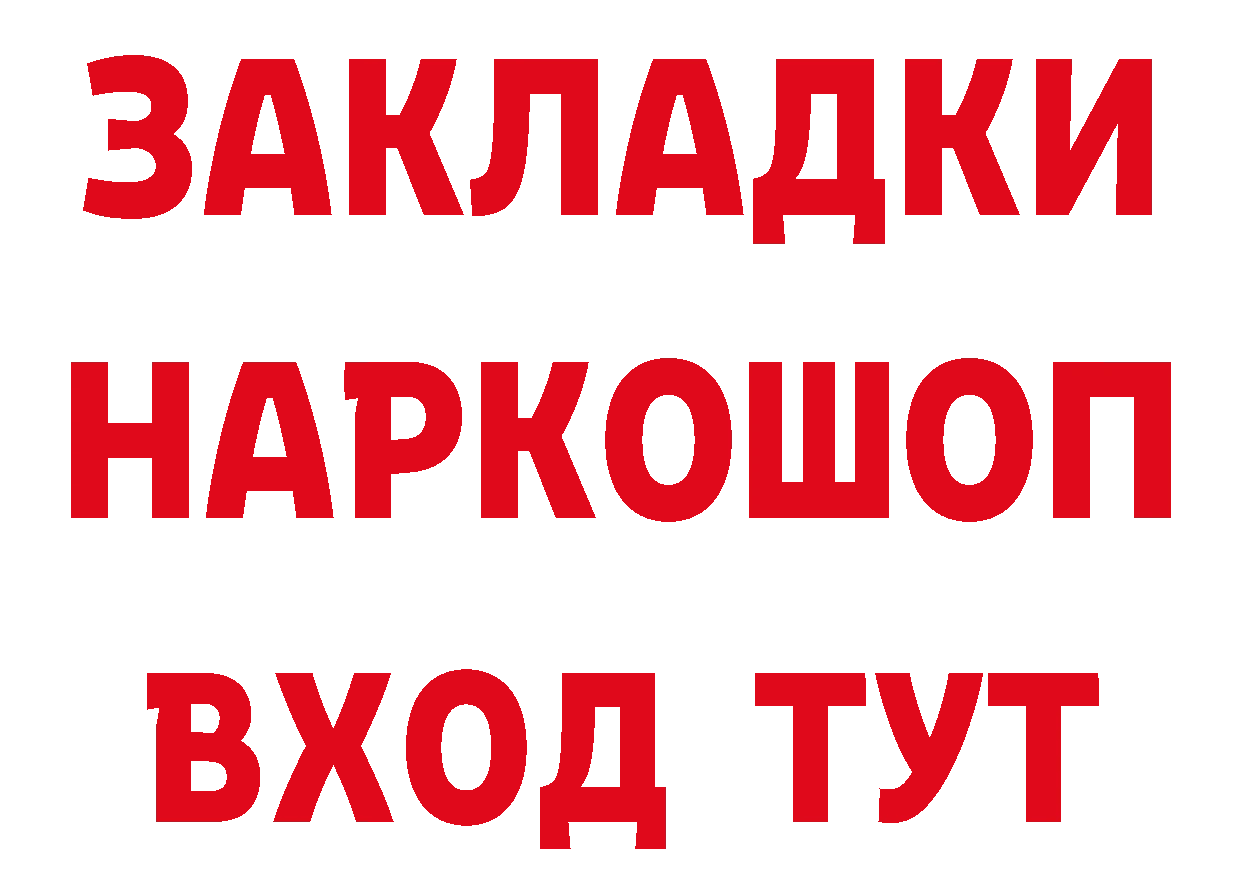 ЗАКЛАДКИ НАРКОШОП ВХОД ТУТ